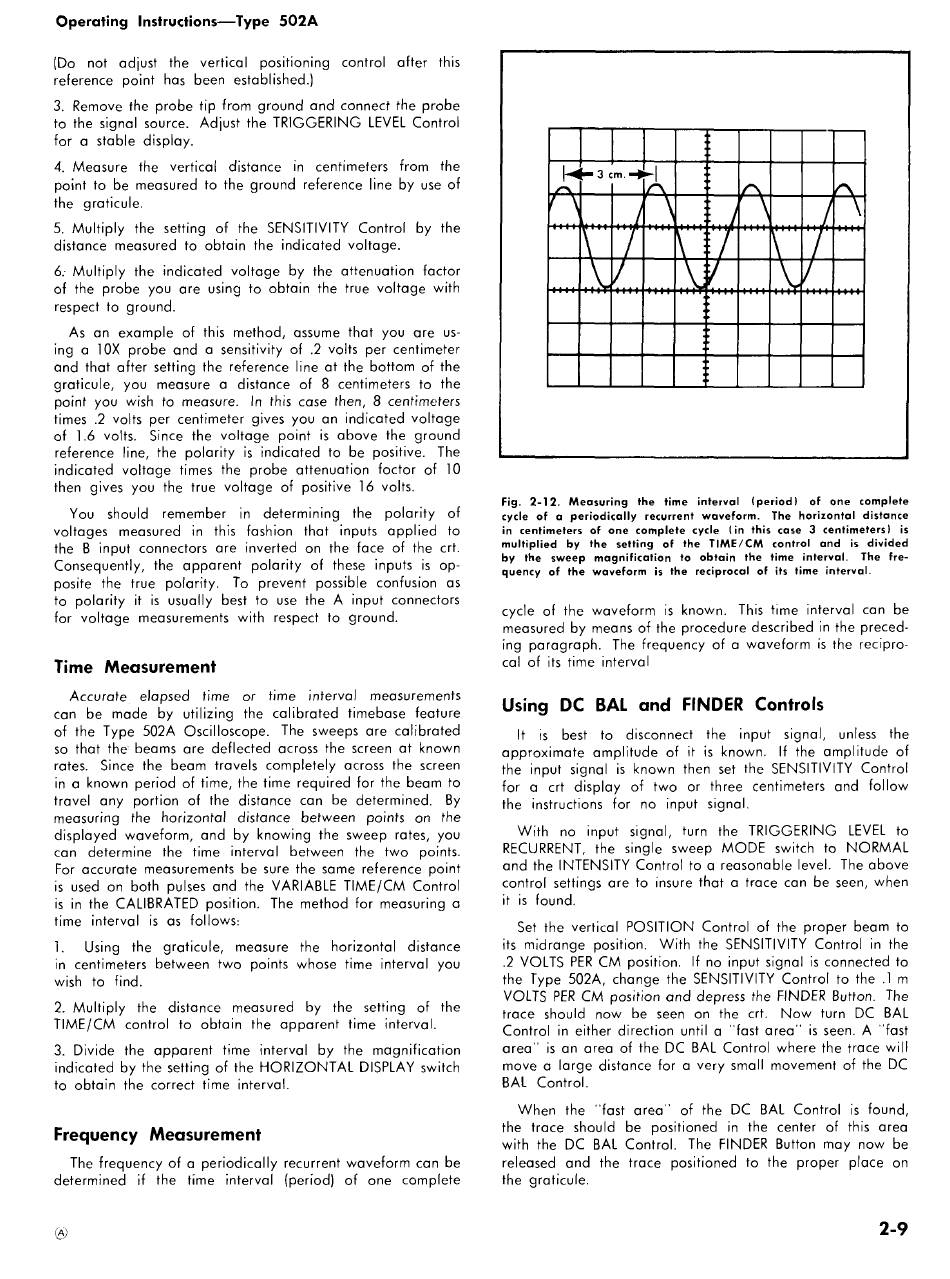 Operating Instructions—Type 502A

(Do not adjust the vertical positioning control after this reference point has been established.)

3. Remove the probe tip from ground and connect the probe to the signal source. Adjust the TRIGGERING LEVEL Control for a stable display.

4. Measure the vertical distance in centimeters from the point to be measured to the ground reference line by use of the graticule.

5. Multiply the setting of the SENSITIVITY Control by the distance measured to obtain the indicated voltage.

6. Multiply the indicated voltage by the attenuation factor of the probe you are using to obtain the true voltage with respect to ground.

As an example of this method, assume that you are using a 10X probe and a sensitivity of .2 volts per centimeter and that after setting the reference line at the bottom of the graticule, you measure a distance of 8 centimeters to the point you wish to measure. In this case then, 8 centimeters times .2 volts per centimeter gives you an indicated voltage of 1.6 volts. Since the voltage point is above the ground reference line, the polarity is indicated to be positive. The indicated voltage times the probe attenuation factor of 10 then gives you the true voltage of positive 16 volts.

You should remember in determining the polarity of voltages measured in this fashion that inputs applied to the B input connectors are inverted on the face of the crt. Consequently, the apparent polarity of these inputs is opposite the true polarity. To prevent possible confusion as to polarity it is usually best to use the A input connectors for voltage measurements with respect to ground.

Time Measurement

Accurate elapsed time or time interval measurements can be made by utilizing the calibrated timebase feature of the Type 502A Oscilloscope. The sweeps are calibrated so that the beams are deflected across the screen at known rates. Since the beam travels completely across the screen in a known period of time, the time required for the beam to travel any portion of the distance can be determined. By measuring the horizontal distance between points on the displayed waveform, and by knowing the sweep rates, you can determine the time interval between the two points. For accurate measurements be sure the same reference point is used on both pulses and the VARIABLE TIME/CM Control is in the CALIBRATED position. The method for measuring a time interval is as follows:

1. Using the graticule, measure the horizontal distance in centimeters between two points whose time interval you wish to find.

2. Multiply the distance measured by the setting of the TIME/CM control to obtain the apparent time interval.

3. Divide the apparent time interval by the magnification indicated by the setting of the HORIZONTAL DISPLAY switch to obtain the correct time interval.

Frequency Measurement

The frequency of a periodically recurrent waveform can be determined if the time interval (period) of one complete

3 cm.

Fig. 2-12. Measuring the time interval (period) of one complete cycle of a periodically recurrent waveform. The horizontal distance in centimeters of one complete cycle (in this case 3 centimeters) is multiplied by the setting of the TIME/CM control and is divided by the sweep magnification to obtain the time interval. The frequency of the waveform is the reciprocal of its time interval.

cycle of the waveform is known. This time interval can be measured by means of the procedure described in the preceding paragraph. The frequency of a waveform is the reciprocal of its time interval

Using DC BAL and FINDER Controls

It is best to disconnect the input signal, unless the approximate amplitude of it is known. If the amplitude of the input signal is known then set the SENSITIVITY Control for a crt display of two or three centimeters and follow the instructions for no input signal.

With no input signal, turn the TRIGGERING LEVEL to RECURRENT, the single sweep MODE switch to NORMAL and the INTENSITY Control to a reasonable level. The above control settings are to insure that a trace can be seen, when it is found.

Set the vertical POSITION Control of the proper beam to its midrange position. With the SENSITIVITY Control in the .2 VOLTS PER CM position. If no input signal is connected to the Type 502A, change the SENSITIVITY Control to the .1 m VOLTS PER CM position and depress the FINDER Button. The trace should now be seen on the crt. Now turn DC BAL Control in either direction until a "fast area" is seen. A "fast area" is an area of the DC BAL Control where the trace will move a large distance for a very small movement of the DC BAL Control.

When the "fast area" of the DC BAL Control is found, the trace should be positioned in the center of this area with the DC BAL Control. The FINDER Button may now be released and the trace positioned to the proper place on the graticule.

Ⓐ

2-9